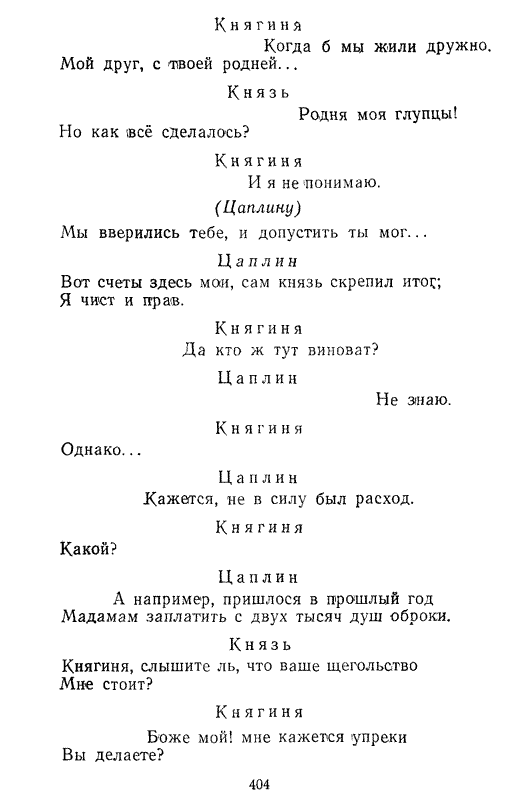 Княгиня

Когда б мы жили дружно.

Мой друг, с твоей родней...

Князь

Родня моя глупцы!

Но как всё сделалось?

Княгиня

И я не понимаю.

(Цаплину)

Мы вверились тебе, и допустить ты мог...

Цаплин

Вот счеты здесь мои, сам князь скрепил итог;
Я чист и прав.

Княгиня

Да кто ж тут виноват?

Цаплин

Не знаю.

Княгиня

Однако...

Цаплин

Кажется, не в силу был расход.

Княгиня

Какой?

Цаплин

А например, пришлося в прошлый год
Мадамам заплатить с двух тысяч душ оброки.

Князь

Княгиня, слышите ль, что ваше щегольство
Мне стоит?

Княгиня

Боже мой! мне кажется упреки
Вы делаете?

404